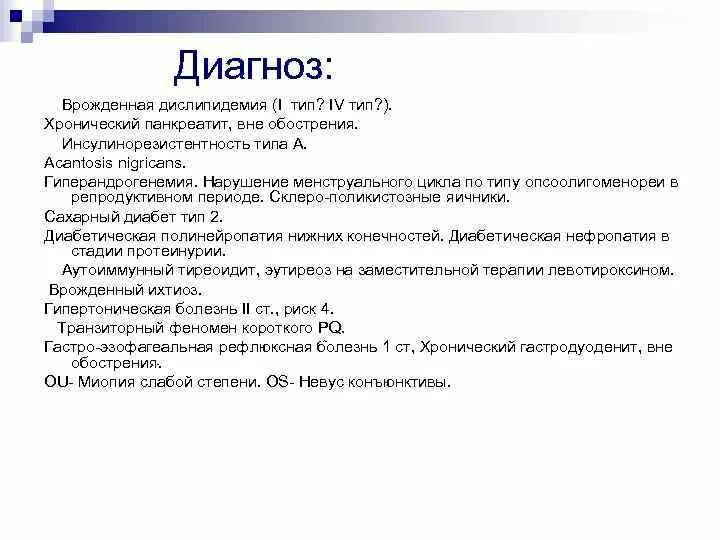 Диагноз:

Врожденная дислипидемия (I тип? IV тип?).

Хронический панкреатит, вне обострения.

Инсулинорезистентность типа А.

Acantosis nigricans.

Гиперандрогенемия. Нарушение менструального цикла по типу опсоолигоменореи в репродуктивном периоде. Склеро-поликистозные яичники.

Сахарный диабет тип 2.

Диабетическая полинейропатия нижних конечностей. Диабетическая нефропатия в стадии протеинурии.

Аутоиммунный тиреоидит, эутиреоз на заместительной терапии левотироксином.

Врожденный ихтиоз.

Гипертоническая болезнь II ст., риск 4.

Транзиторный феномен короткого PQ.

Гастро-эзофагеальная рефлюксная болезнь 1 ст, Хронический гастродуоденит, вне обострения.

OU- Миопия слабой степени. OS- Невус конъюнктивы.